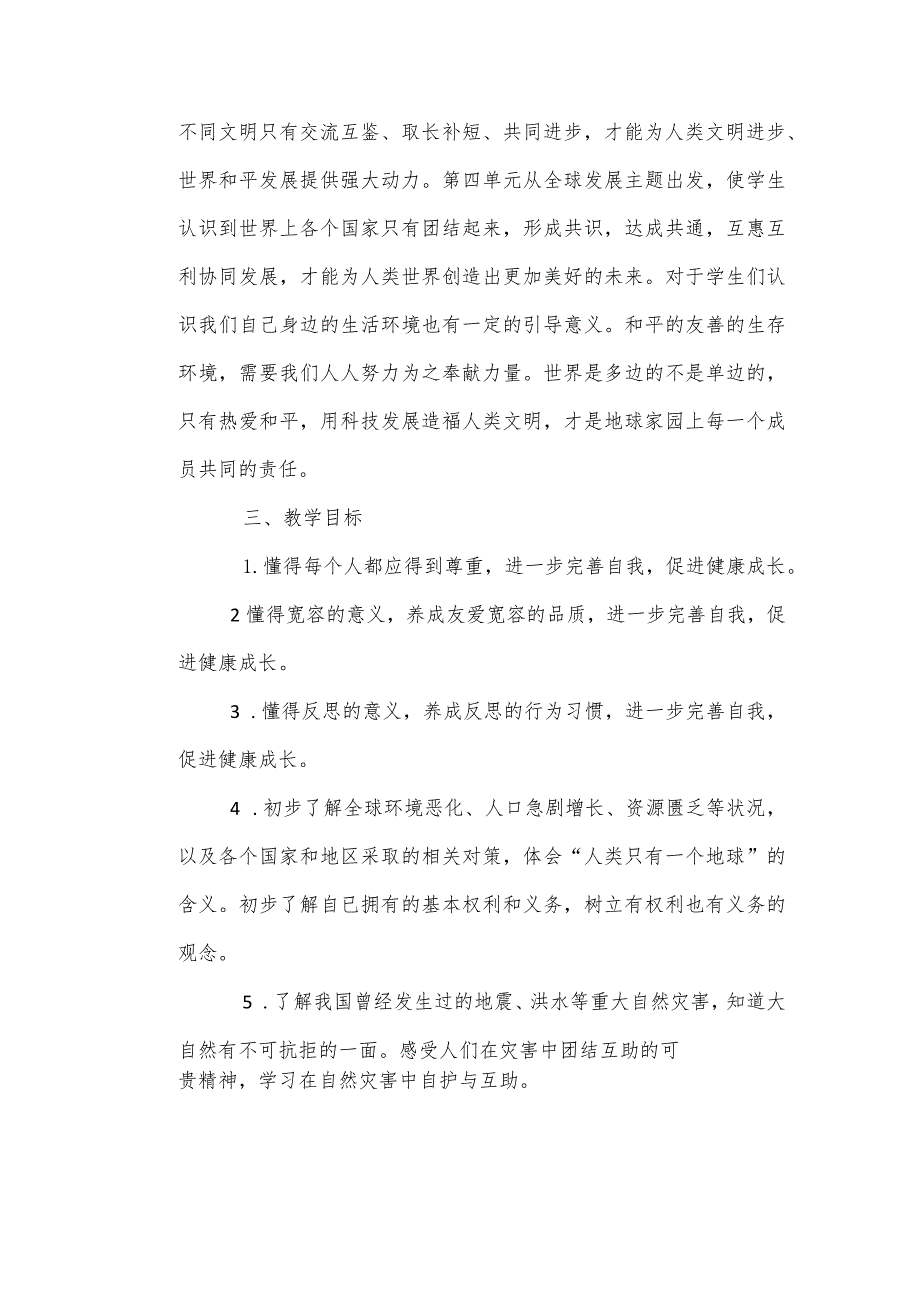 不同文明只有交流互鉴、取长补短、共同进步，才能为人类文明进步、世界和平发展提供强大动力。第四单元从全球发展主题出发，使学生认识到世界上各个国家只有团结起来，形成共识，达成共通，互惠互利协同发展，才能为人类世界创造出更加美好的未来。对于学生们认识我们自己身边的生活环境也有一定的引导意义。和平的友善的生存环境，需要我们人人努力为之奉献力量。世界是多边的不是单边的，只有热爱和平，用科技发展造福人类文明，才是地球家园上每一个成员共同的责任。

三、教学目标

1. 懂得每个人都应得到尊重，进一步完善自我，促进健康成长。

2 懂得宽容的意义，养成友爱宽容的品质，进一步完善自我，促进健康成长。

3 . 懂得反思的意义，养成反思的行为习惯，进一步完善自我，促进健康成长。

4 . 初步了解全球环境恶化、人口急剧增长、资源匮乏等状况，以及各个国家和地区采取的相关对策，体会“人类只有一个地球”的含义。初步了解自已拥有的基本权利和义务，树立有权利也有义务的观念。

5 . 了解我国曾经发生过的地震、洪水等重大自然灾害，知道大自然有不可抗拒的一面。感受人们在灾害中团结互助的可贵精神，学习在自然灾害中自护与互助。